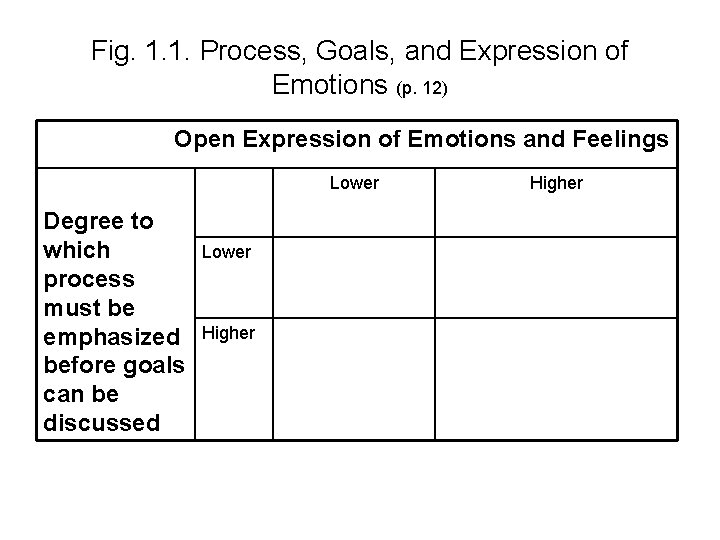 Fig. 1.1. Process, Goals, and Expression of Emotions (p. 12)

| Open Expression of Emotions and Feelings | | | |
|---|---|---|---|
| Degree to which process must be emphasized before goals can be discussed | | Lower | Higher |
| | Lower | | |
| | Higher | | |